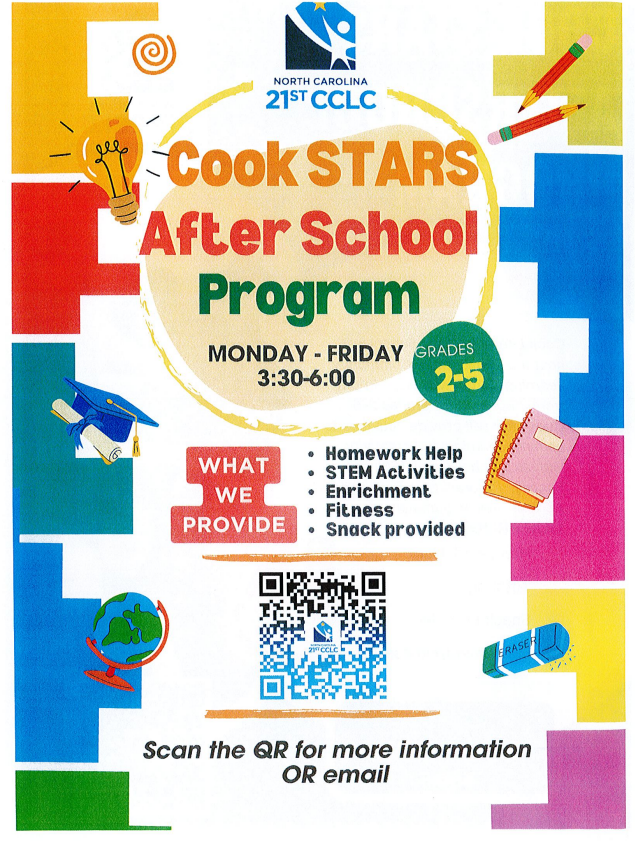 NORTH CAROLINA
21ST CCLC

Cook STARS After School Program

MONDAY - FRIDAY
3:30-6:00

GRADES
2-5

WHAT WE PROVIDE

• Homework Help
• STEM Activities
• Enrichment
• Fitness
• Snack provided

21ST CCLC

ERASER

Scan the QR for more information OR email